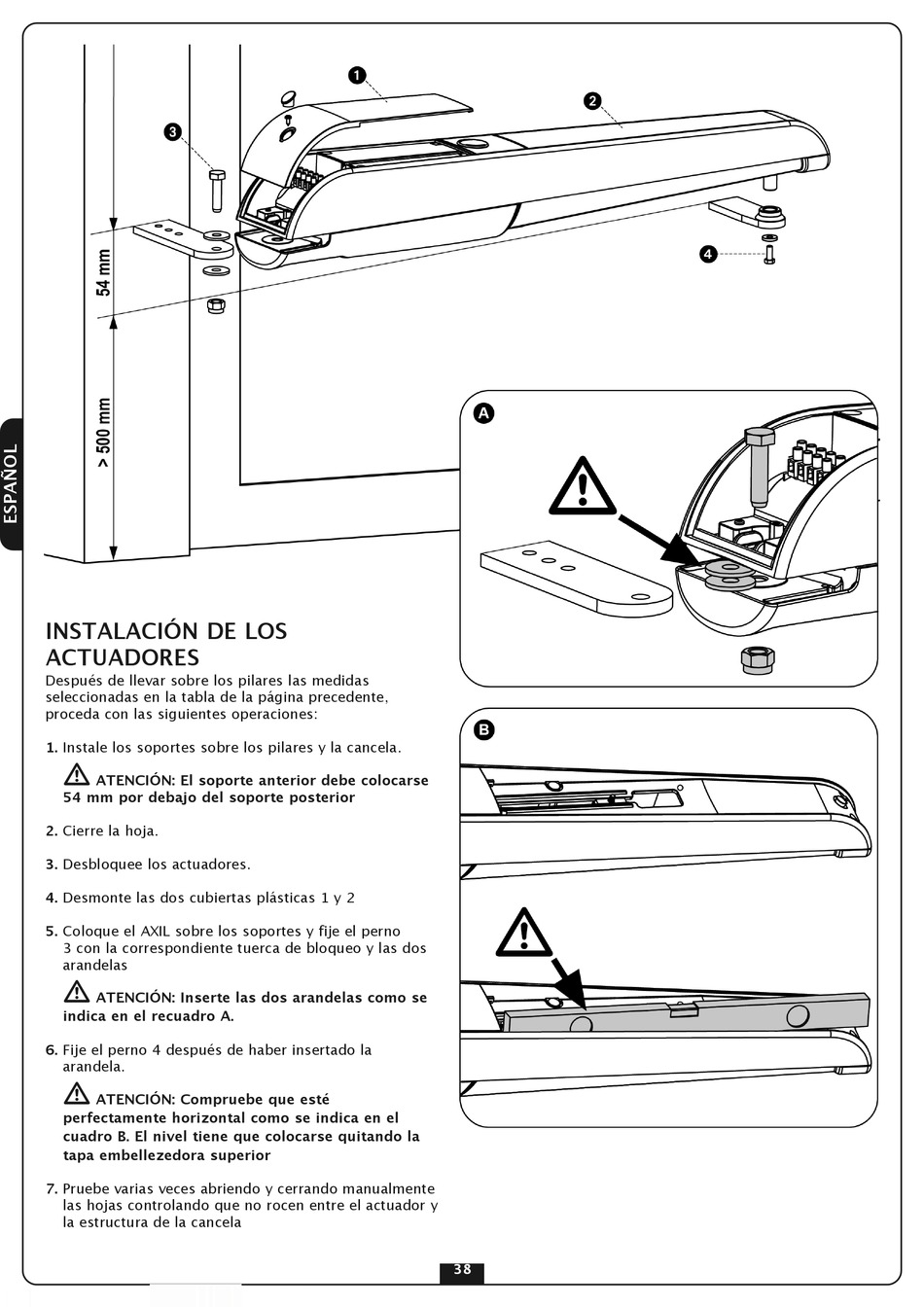 1

2

3

4

54 mm

> 500 mm

ESPAÑOL

A

B

INSTALACIÓN DE LOS ACTUADORES

Después de llevar sobre los pilares las medidas seleccionadas en la tabla de la página precedente, proceda con las siguientes operaciones:

1. Instale los soportes sobre los pilares y la cancela.

ATENCIÓN: El soporte anterior debe colocarse 54 mm por debajo del soporte posterior

2. Cierre la hoja.

3. Desbloquee los actuadores.

4. Desmonte las dos cubiertas plásticas 1 y 2

5. Coloque el AXIL sobre los soportes y fije el perno 3 con la correspondiente tuerca de bloqueo y las dos arandelas

ATENCIÓN: Inserte las dos arandelas como se indica en el recuadro A.

6. Fije el perno 4 después de haber insertado la arandela.

ATENCIÓN: Compruebe que esté perfectamente horizontal como se indica en el cuadro B. El nivel tiene que colocarse quitando la tapa embellezedora superior

7. Pruebe varias veces abriendo y cerrando manualmente las hojas controlando que no rocen entre el actuador y la estructura de la cancela

38